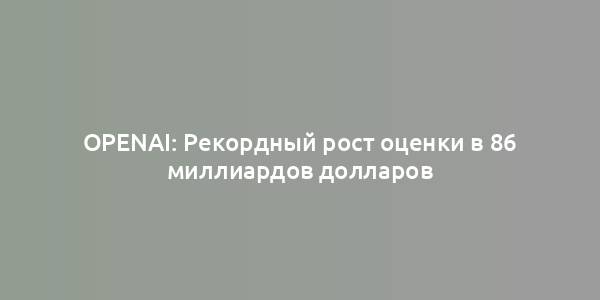 OPENAI: Рекордный рост оценки в 86 миллиардов долларов